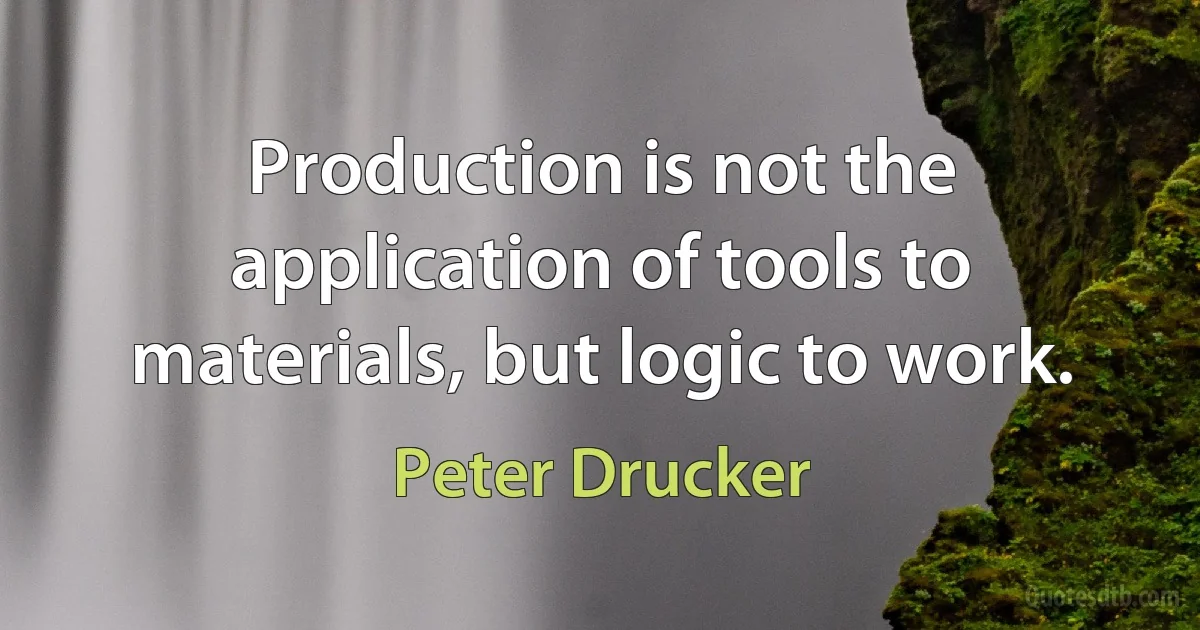 Production is not the application of tools to materials, but logic to work.

Peter Drucker

quotesdtb.com